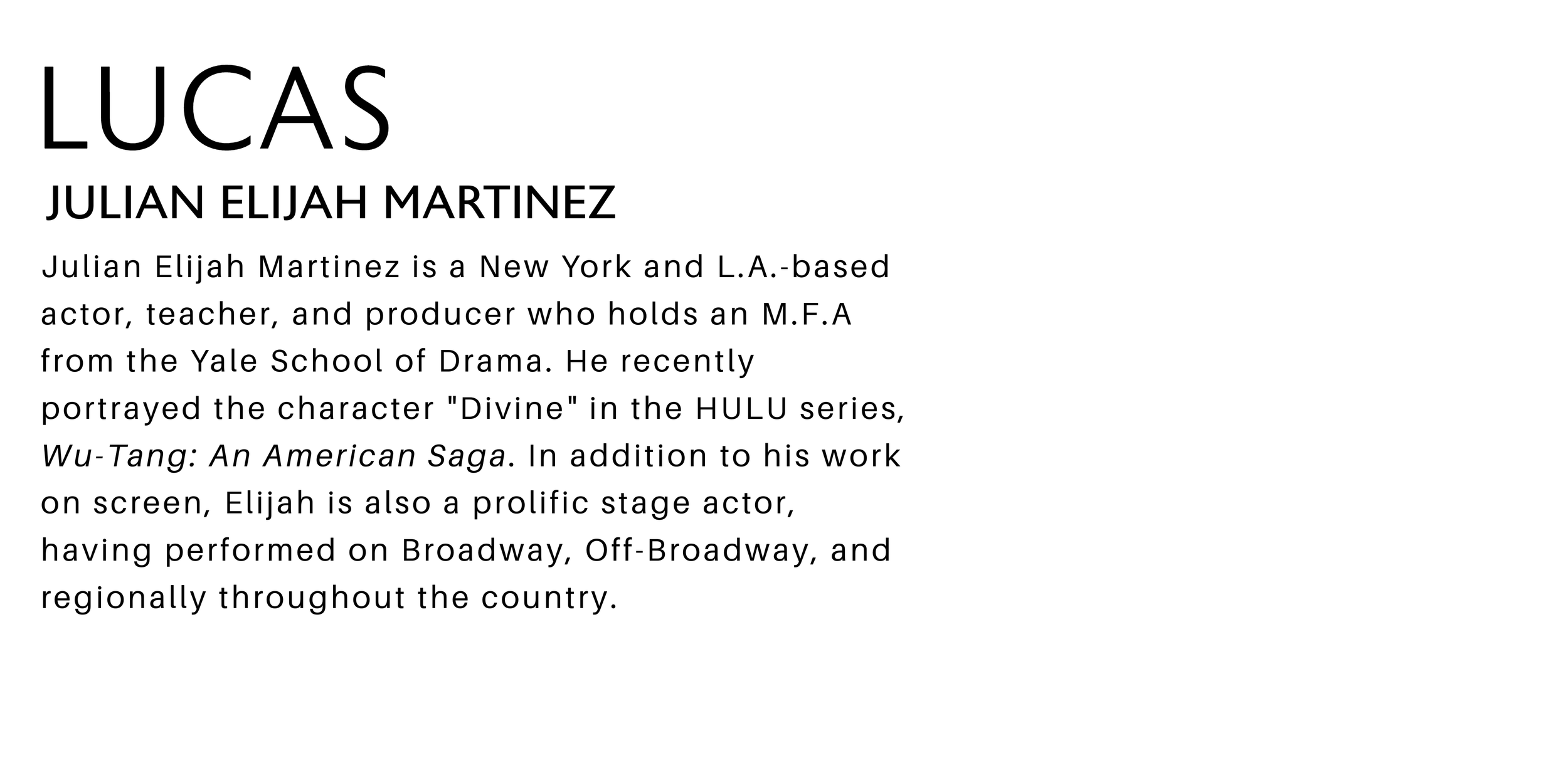 LUCAS

JULIAN ELIJAH MARTINEZ

Julian Elijah Martinez is a New York and L.A.-based actor, teacher, and producer who holds an M.F.A from the Yale School of Drama. He recently portrayed the character "Divine" in the HULU series, Wu-Tang: An American Saga. In addition to his work on screen, Elijah is also a prolific stage actor, having performed on Broadway, Off-Broadway, and regionally throughout the country.